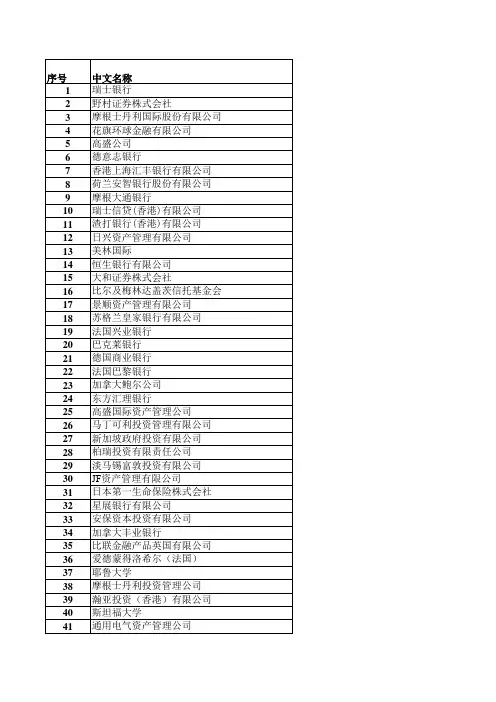 | 序号 | 中文名称 |
|---|---|
| 1 | 瑞士银行 |
| 2 | 野村证券株式会社 |
| 3 | 摩根士丹利国际股份有限公司 |
| 4 | 花旗环球金融有限公司 |
| 5 | 高盛公司 |
| 6 | 德意志银行 |
| 7 | 香港上海汇丰银行有限公司 |
| 8 | 荷兰安智银行股份有限公司 |
| 9 | 摩根大通银行 |
| 10 | 瑞士信贷(香港)有限公司 |
| 11 | 渣打银行(香港)有限公司 |
| 12 | 日兴资产管理有限公司 |
| 13 | 美林国际 |
| 14 | 恒生银行有限公司 |
| 15 | 大和证券株式会社 |
| 16 | 比尔及梅林达盖茨信托基金会 |
| 17 | 景顺资产管理有限公司 |
| 18 | 苏格兰皇家银行有限公司 |
| 19 | 法国兴业银行 |
| 20 | 巴克莱银行 |
| 21 | 德国商业银行 |
| 22 | 法国巴黎银行 |
| 23 | 加拿大鲍尔公司 |
| 24 | 东方汇理银行 |
| 25 | 高盛国际资产管理公司 |
| 26 | 马丁可利投资管理有限公司 |
| 27 | 新加坡政府投资有限公司 |
| 28 | 柏瑞投资有限责任公司 |
| 29 | 淡马锡富敦投资有限公司 |
| 30 | JF资产管理有限公司 |
| 31 | 日本第一生命保险株式会社 |
| 32 | 星展银行有限公司 |
| 33 | 安保资本投资有限公司 |
| 34 | 加拿大丰业银行 |
| 35 | 比联金融产品英国有限公司 |
| 36 | 爱德蒙得洛希尔（法国） |
| 37 | 耶鲁大学 |
| 38 | 摩根士丹利投资管理公司 |
| 39 | 瀚亚投资（香港）有限公司 |
| 40 | 斯坦福大学 |
| 41 | 通用电气资产管理公司 |